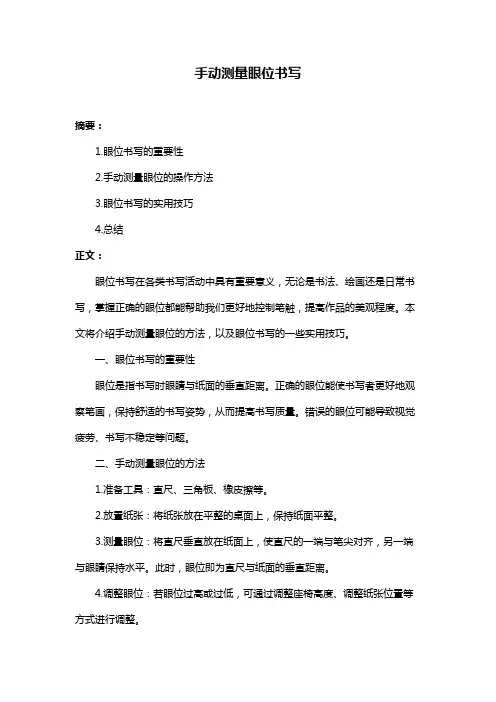 手动测量眼位书写

摘要：

1.眼位书写的重要性

2.手动测量眼位的操作方法

3.眼位书写的实用技巧

4.总结

正文：

眼位书写在各类书写活动中具有重要意义，无论是书法、绘画还是日常书写，掌握正确的眼位都能帮助我们更好地控制笔触，提高作品的美观程度。本文将介绍手动测量眼位的方法，以及眼位书写的一些实用技巧。

一、眼位书写的重要性

眼位是指书写时眼睛与纸面的垂直距离。正确的眼位能使书写者更好地观察笔画，保持舒适的书写姿势，从而提高书写质量。错误的眼位可能导致视觉疲劳、书写不稳定等问题。

二、手动测量眼位的方法

1.准备工具：直尺、三角板、橡皮擦等。

2.放置纸张：将纸张放在平整的桌面上，保持纸面平整。

3.测量眼位：将直尺垂直放在纸面上，使直尺的一端与笔尖对齐，另一端与眼睛保持水平。此时，眼位即为直尺与纸面的垂直距离。

4.调整眼位：若眼位过高或过低，可通过调整座椅高度、调整纸张位置等方式进行调整。